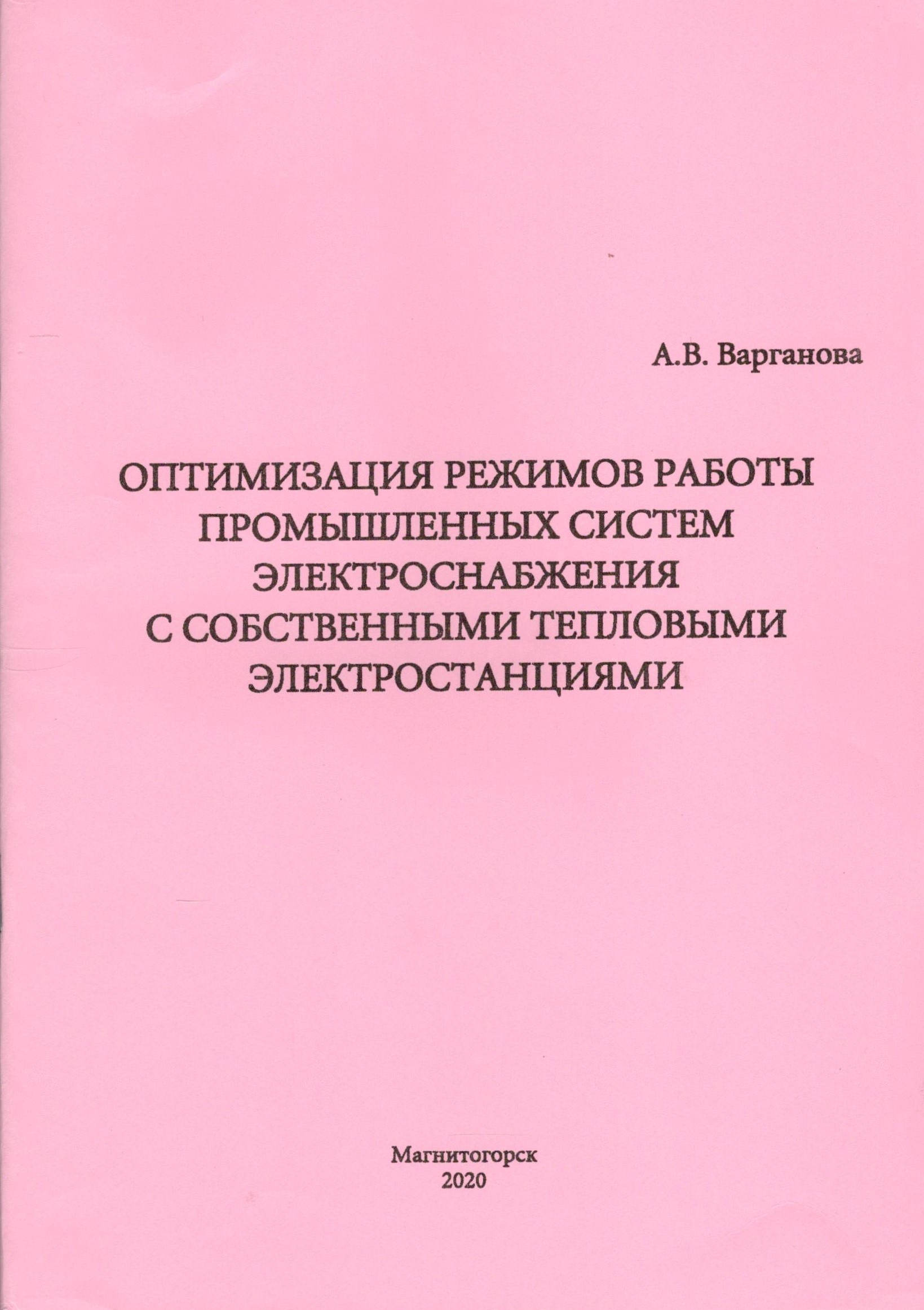 А.В. Варганова

ОПТИМИЗАЦИЯ РЕЖИМОВ РАБОТЫ ПРОМЫШЛЕННЫХ СИСТЕМ ЭЛЕКТРОСНАБЖЕНИЯ С СОБСТВЕННЫМИ ТЕПЛОВЫМИ ЭЛЕКТРОСТАНЦИЯМИ

Магнитогорск
2020